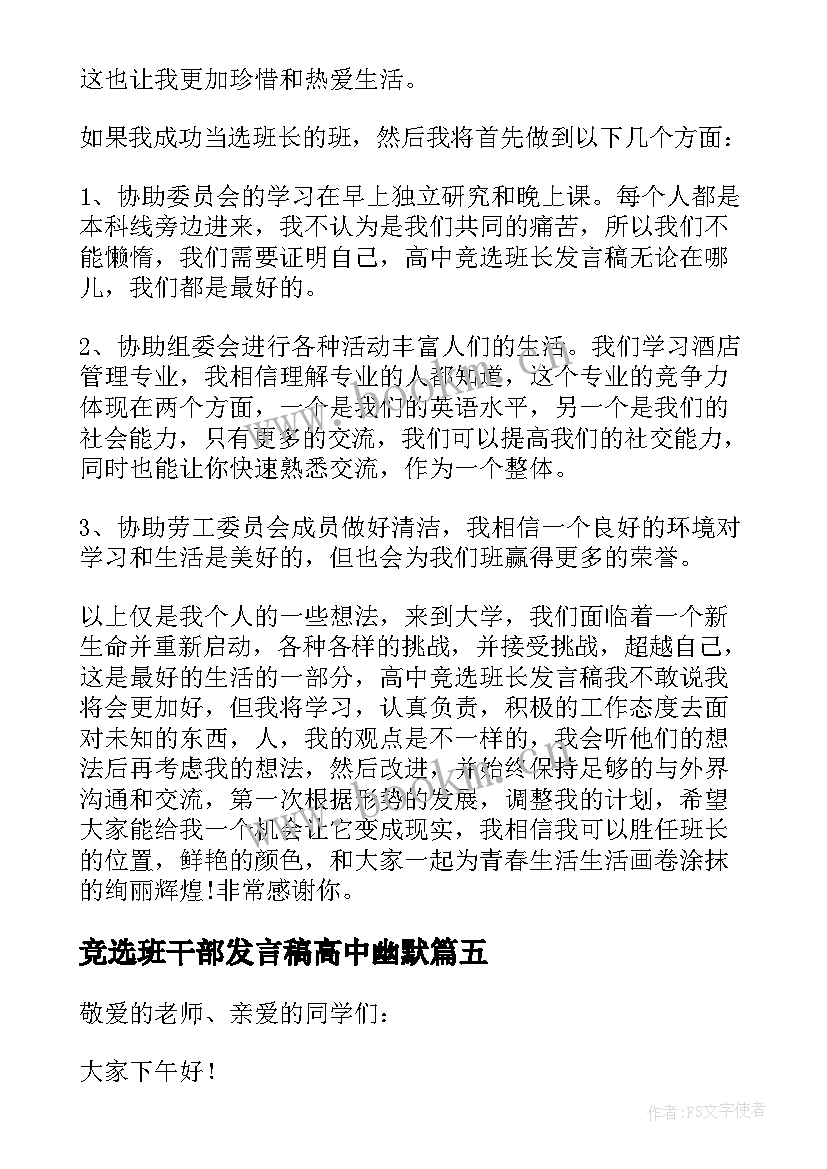 这也让我更加珍惜和热爱生活。

如果我成功当选班长的班，然后我将首先做到以下几个方面：

1、协助委员会的学习在早上独立研究和晚上课。每个人都是本科线旁边进来，我不认为是我们共同的痛苦，所以我们不能懒惰，我们需要证明自己，高中竞选班长发言稿无论在哪儿，我们都是最好的。

2、协助组委会进行各种活动丰富人们的生活。我们学习酒店管理专业，我相信理解专业的人都知道，这个专业的竞争力体现在两个方面，一个是我们的英语水平，另一个是我们的社会能力，只有更多的交流，我们可以提高我们的社交能力，同时也能让你快速熟悉交流，作为一个整体。

3、协助劳工委员会成员做好清洁，我相信一个良好的环境对学习和生活是美好的，但也会为我们班赢得更多的荣誉。

以上仅是我个人的一些想法，来到大学，我们面临着一个新生命并重新启动，各种各样的挑战，并接受挑战，超越自己，这是最好的生活的一部分，高中竞选班长发言稿我不敢说我将会更加好，但我将学习，认真负责，积极的工作态度去面对未知的东西，人，我的观点是不一样的，我会听他们的想法后再考虑我的想法，然后改进，并始终保持足够的与外界沟通和交流，第一次根据形势的发展，调整我的计划，希望大家能给我一个机会让它变成现实，我相信我可以胜任班长的位置，鲜艳的颜色，和大家一起为青春生活生活画卷涂抹的绚丽辉煌!非常感谢你。

竞选班干部发言稿高中幽默篇五

敬爱的老师、亲爱的同学们：

大家下午好！

作者：FS文字使者